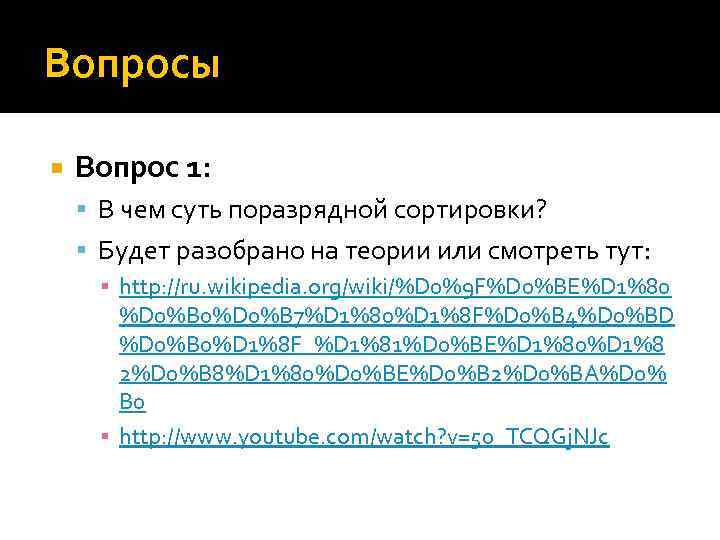 Вопросы

Вопрос 1:

В чем суть поразрядной сортировки?

Будет разобрано на теории или смотреть тут:

http://ru.wikipedia.org/wiki/%D0%9F%D0%BE%D1%80%D0%B0%D0%B7%D1%80%D1%8F%D0%B4%D0%BD%D0%B0%D1%8F_%D1%81%D0%BE%D1%80%D1%82%D0%B8%D1%80%D0%BE%D0%B2%D0%BA%D0%B0

http://www.youtube.com/watch?v=50_TCQGjNJc